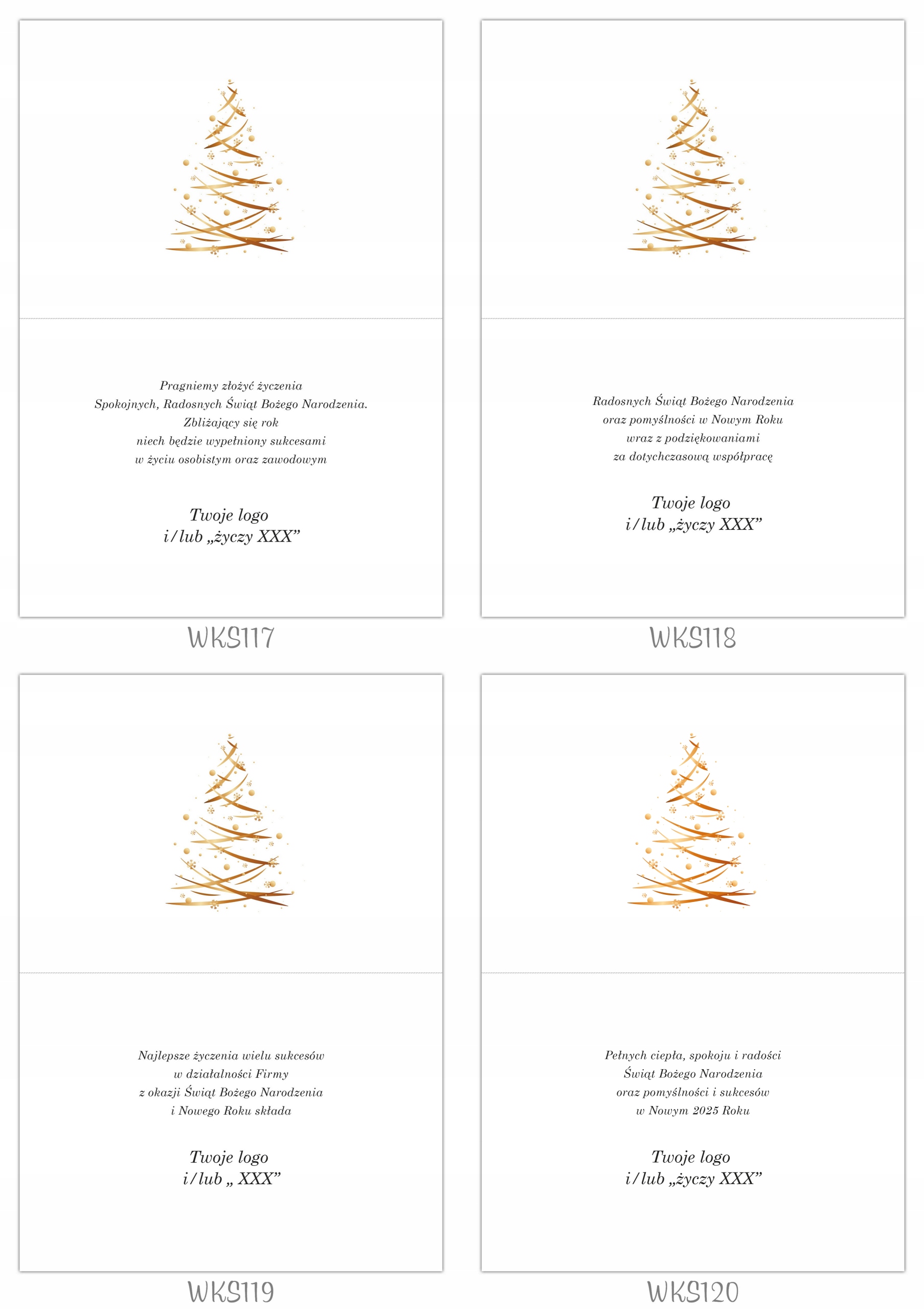 Pragniemy złożyć życzenia
Spokojnych, Radosnych Świąt Bożego Narodzenia.
Zbliżający się rok
niech będzie wypełniony sukcesami
w życiu osobistym oraz zawodowym

Twoje logo
i/lub „życzy XXX”

WKS117

Radosnych Świąt Bożego Narodzenia
oraz pomyślności w Nowym Roku
wraz z podziękowaniami
za dotychczasową współpracę

Twoje logo
i/lub „życzy XXX”

WKS118

Najlepsze życzenia wielu sukcesów
w działalności Firmy
z okazji Świąt Bożego Narodzenia
i Nowego Roku składa

Twoje logo
i/lub „ XXX”

WKS119

Pełnych ciepła, spokoju i radości
Świąt Bożego Narodzenia
oraz pomyślności i sukcesów
w Nowym 2025 Roku

Twoje logo
i/lub „życzy XXX”

WKS120